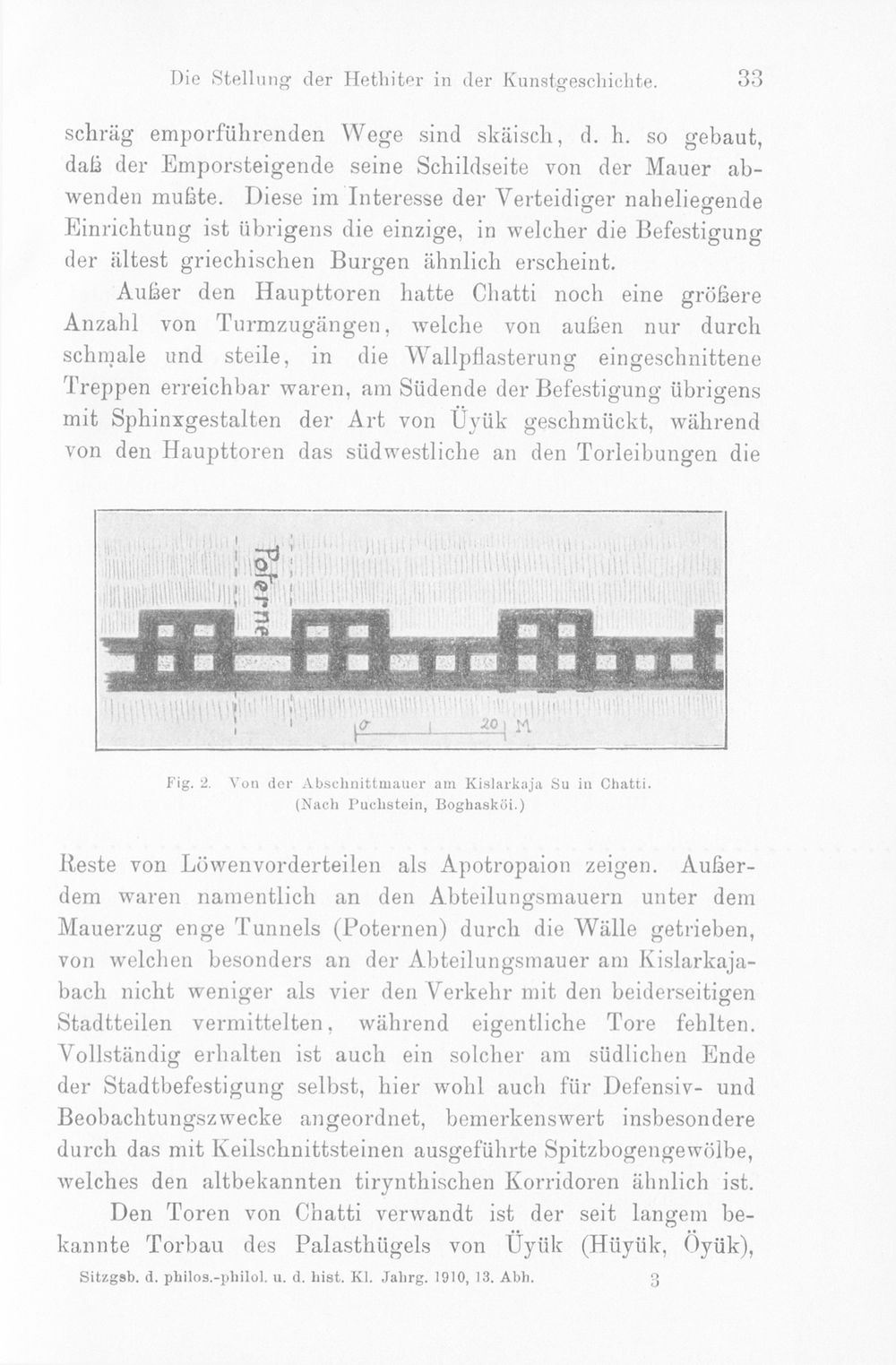 Die Stellung der Hethiter in der Kunstgeschichte. 33

schräg emporführenden Wege sind skäisch, d. h. so gebaut, daß der Emporsteigende seine Schildseite von der Mauer abwenden mußte. Diese im Interesse der Verteidiger naheliegende Einrichtung ist übrigens die einzige, in welcher die Befestigung der ältest griechischen Burgen ähnlich erscheint.

Außer den Haupttoren hatte Chatti noch eine größere Anzahl von Turmzugängen, welche von außen nur durch schmale und steile, in die Wallpflasterung eingeschnittene Treppen erreichbar waren, am Südende der Befestigung übrigens mit Sphinxgestalten der Art von Üyük geschmückt, während von den Haupttoren das südwestliche an den Torleibungen die

Poterne

0 20 M

Fig. 2. Von der Abschnittmauer am Kislarkaja Su in Chatti. (Nach Puchstein, Boghasköi.)

Reste von Löwenvorderteilen als Apotropaion zeigen. Außerdem waren namentlich an den Abteilungsmauern unter dem Mauerzug enge Tunnels (Poternen) durch die Wälle getrieben, von welchen besonders an der Abteilungsmauer am Kislarkajabach nicht weniger als vier den Verkehr mit den beiderseitigen Stadtteilen vermittelten, während eigentliche Tore fehlten. Vollständig erhalten ist auch ein solcher am südlichen Ende der Stadtbefestigung selbst, hier wohl auch für Defensiv- und Beobachtungszwecke angeordnet, bemerkenswert insbesondere durch das mit Keilschnittsteinen ausgeführte Spitzbogengewölbe, welches den altbekannten tirynthischen Korridoren ähnlich ist.

Den Toren von Chatti verwandt ist der seit langem bekannte Torbau des Palasthügels von Üyük (Hüyük, Öyük),

Sitzgsb. d. philos.-philol. u. d. hist. Kl. Jahrg. 1910, 13. Abh. 3